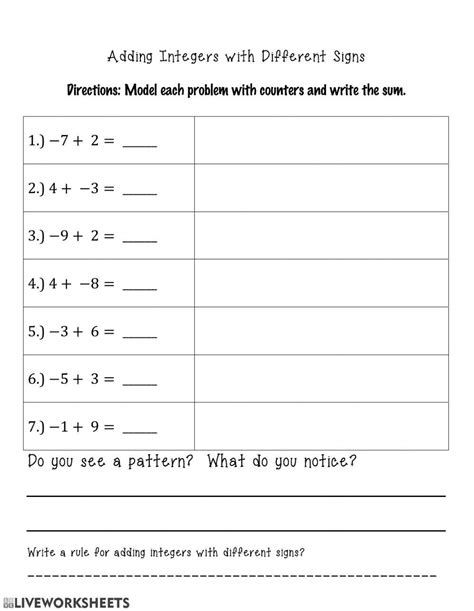 Adding Integers with Different Signs

Directions: Model each problem with counters and write the sum.

| 1.) $-7 + 2 =$ ____ | |
|---|---|
| 2.) $4 + -3 =$ ____ | |
| 3.) $-9 + 2 =$ ____ | |
| 4.) $4 + -8 =$ ____ | |
| 5.) $-3 + 6 =$ ____ | |
| 6.) $-5 + 3 =$ ____ | |
| 7.) $-1 + 9 =$ ____ | |

Do you see a pattern? What do you notice?

____

____

Write a rule for adding integers with different signs?

____

LIVEWORKSHEETS